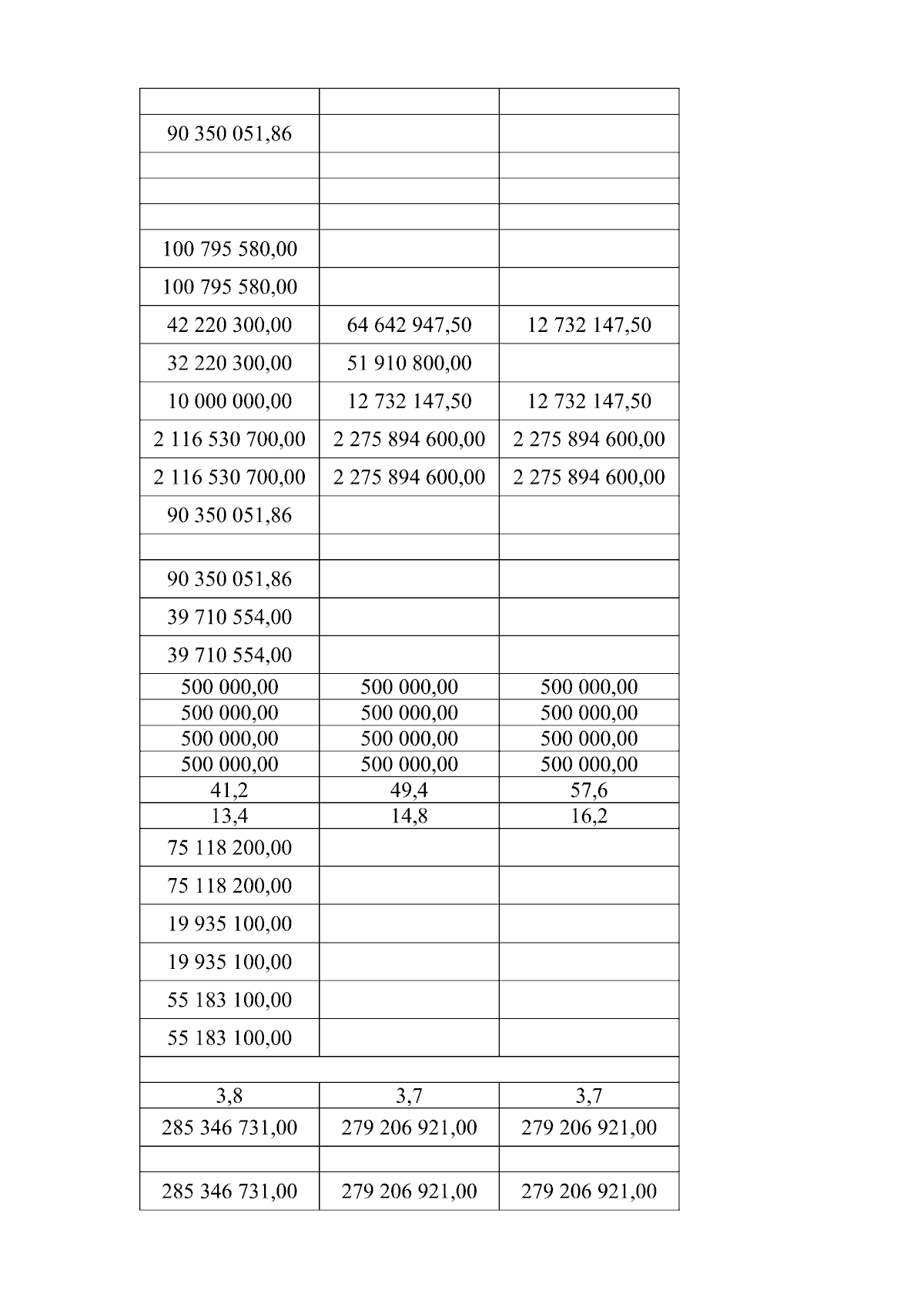 | | | |
|---|---|---|
| 90 350 051,86 | | |
| | | |
| | | |
| | | |
| 100 795 580,00 | | |
| 100 795 580,00 | | |
| 42 220 300,00 | 64 642 947,50 | 12 732 147,50 |
| 32 220 300,00 | 51 910 800,00 | |
| 10 000 000,00 | 12 732 147,50 | 12 732 147,50 |
| 2 116 530 700,00 | 2 275 894 600,00 | 2 275 894 600,00 |
| 2 116 530 700,00 | 2 275 894 600,00 | 2 275 894 600,00 |
| 90 350 051,86 | | |
| | | |
| 90 350 051,86 | | |
| 39 710 554,00 | | |
| 39 710 554,00 | | |
| 500 000,00 | 500 000,00 | 500 000,00 |
| 500 000,00 | 500 000,00 | 500 000,00 |
| 500 000,00 | 500 000,00 | 500 000,00 |
| 500 000,00 | 500 000,00 | 500 000,00 |
| 41,2 | 49,4 | 57,6 |
| 13,4 | 14,8 | 16,2 |
| 75 118 200,00 | | |
| 75 118 200,00 | | |
| 19 935 100,00 | | |
| 19 935 100,00 | | |
| 55 183 100,00 | | |
| 55 183 100,00 | | |
| | | |
| 3,8 | 3,7 | 3,7 |
| 285 346 731,00 | 279 206 921,00 | 279 206 921,00 |
| | | |
| 285 346 731,00 | 279 206 921,00 | 279 206 921,00 |